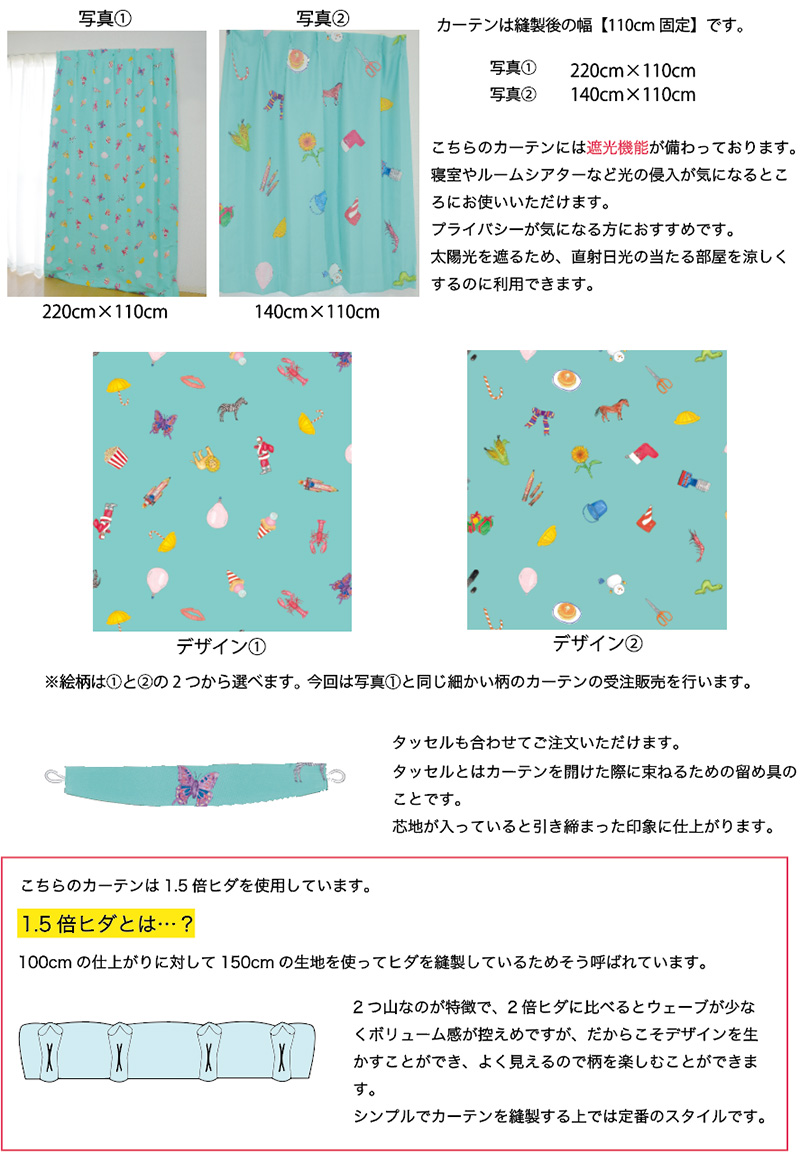 写真①

220cm×110cm

写真②

140cm×110cm

カーテンは縫製後の幅【110cm固定】です。

写真① 220cm×110cm
写真② 140cm×110cm

こちらのカーテンには遮光機能が備わっております。寝室やルームシアターなど光の侵入が気になるところにお使いいただけます。
プライバシーが気になる方におすすめです。
太陽光を遮るため、直射日光の当たる部屋を涼しくするのに利用できます。

デザイン①

デザイン②

※絵柄は①と②の2つから選べます。今回は写真①と同じ細かい柄のカーテンの受注販売を行います。

タッセルも合わせてご注文いただけます。
タッセルとはカーテンを開けた際に束ねるための留め具のことです。
芯地が入っていると引き締まった印象に仕上がります。

こちらのカーテンは1.5倍ヒダを使用しています。

1.5倍ヒダとは…？

100cmの仕上がりに対して150cmの生地を使ってヒダを縫製しているためそう呼ばれています。

2つ山なのが特徴で、2倍ヒダに比べるとウェーブが少なくボリューム感が控えめですが、だからこそデザインを生かすことができ、よく見えるので柄を楽しむことができます。
シンプルでカーテンを縫製する上では定番のスタイルです。